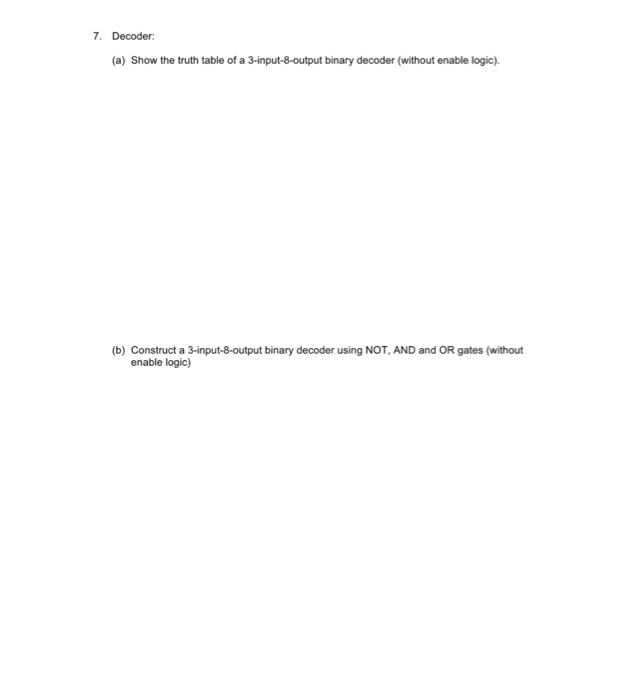 7. Decoder:

(a) Show the truth table of a 3-input-8-output binary decoder (without enable logic).

(b) Construct a 3-input-8-output binary decoder using NOT, AND and OR gates (without enable logic)